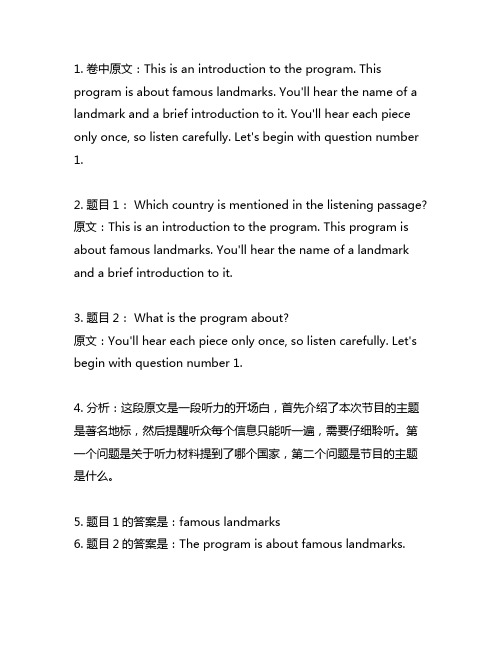 1. 卷中原文：This is an introduction to the program. This program is about famous landmarks. You'll hear the name of a landmark and a brief introduction to it. You'll hear each piece only once, so listen carefully. Let's begin with question number 1.

2. 题目 1： Which country is mentioned in the listening passage?
原文：This is an introduction to the program. This program is about famous landmarks. You'll hear the name of a landmark and a brief introduction to it.

3. 题目 2： What is the program about?
原文：You'll hear each piece only once, so listen carefully. Let's begin with question number 1.

4. 分析：这段原文是一段听力的开场白，首先介绍了本次节目的主题是著名地标，然后提醒听众每个信息只能听一遍，需要仔细聆听。第一个问题是关于听力材料提到了哪个国家，第二个问题是节目的主题是什么。

5. 题目 1 的答案是：famous landmarks
6. 题目 2 的答案是：The program is about famous landmarks.